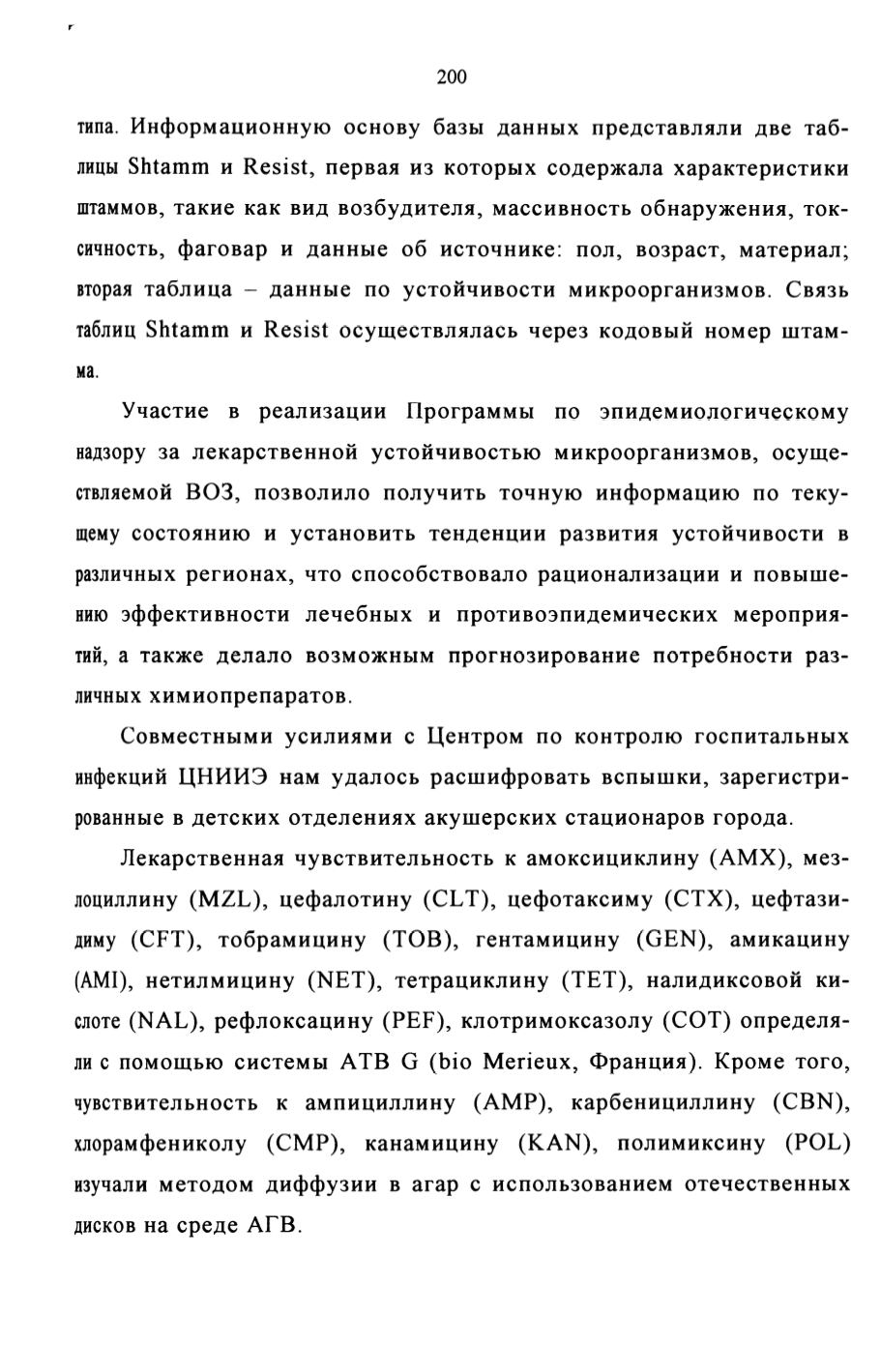 200

типа. Информационную основу базы данных представляли две таблицы Shtamm и Resist, первая из которых содержала характеристики штаммов, такие как вид возбудителя, массивность обнаружения, токсичность, фаговар и данные об источнике: пол, возраст, материал; вторая таблица – данные по устойчивости микроорганизмов. Связь таблиц Shtamm и Resist осуществлялась через кодовый номер штамма.

Участие в реализации Программы по эпидемиологическому надзору за лекарственной устойчивостью микроорганизмов, осуществляемой ВОЗ, позволило получить точную информацию по текущему состоянию и установить тенденции развития устойчивости в различных регионах, что способствовало рационализации и повышению эффективности лечебных и противоэпидемических мероприятий, а также делало возможным прогнозирование потребности различных химиопрепаратов.

Совместными усилиями с Центром по контролю госпитальных инфекций ЦНИИЭ нам удалось расшифровать вспышки, зарегистрированные в детских отделениях акушерских стационаров города.

Лекарственная чувствительность к амоксициклину (AMX), мезлоциллину (MZL), цефалотину (CLT), цефотаксиму (CTX), цефтазидиму (CFT), тобрамицину (TOB), гентамицину (GEN), амикацину (AMI), нетилмицину (NET), тетрациклину (TET), налидиксовой кислоте (NAL), рефлоксацину (PEF), клотримоксазолу (COT) определяли с помощью системы ATB G (bio Merieux, Франция). Кроме того, чувствительность к ампициллину (AMP), карбенициллину (CBN), хлорамфениколу (CMP), канамицину (KAN), полимиксину (POL) изучали методом диффузии в агар с использованием отечественных дисков на среде АГВ.